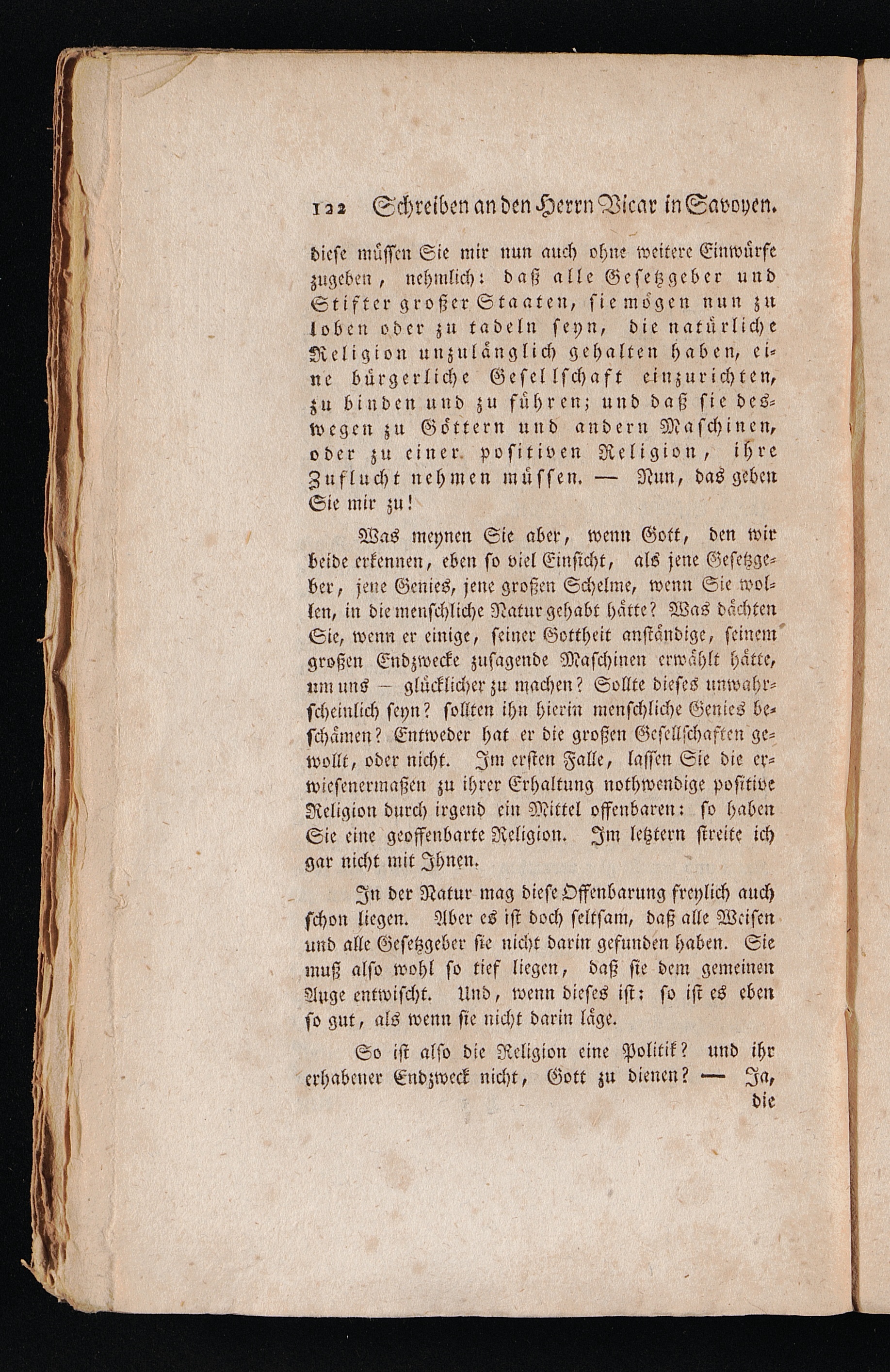 122 Schreiben an den Herrn Vicar in Savoyen.

diese müssen Sie mir nun auch ohne weitere Einwürfe zugeben, nehmlich: daß alle Gesetzgeber und Stifter großer Staaten, sie mögen nun zu loben oder zu tadeln seyn, die natürliche Religion unzulänglich gehalten haben, eine bürgerliche Gesellschaft einzurichten, zu binden und zu führen; und daß sie deswegen zu Göttern und andern Maschinen, oder zu einer positiven Religion, ihre Zuflucht nehmen müssen. — Nun, das geben Sie mir zu!

Was meynen Sie aber, wenn Gott, den wir beide erkennen, eben so viel Einsicht, als jene Gesetzgeber, jene Genies, jene großen Schelme, wenn Sie wollen, in die menschliche Natur gehabt hätte? Was dächten Sie, wenn er einige, seiner Gottheit anständige, seinem großen Endzwecke zusagende Maschinen erwählt hätte, um uns — glücklicher zu machen? Sollte dieses unwahrscheinlich seyn? sollten ihn hierin menschliche Genies beschämen? Entweder hat er die großen Gesellschaften gewollt, oder nicht. Im ersten Falle, lassen Sie die erwiesenermaßen zu ihrer Erhaltung nothwendige positive Religion durch irgend ein Mittel offenbaren: so haben Sie eine geoffenbarte Religion. Im letztern streite ich gar nicht mit Ihnen.

In der Natur mag diese Offenbarung freylich auch schon liegen. Aber es ist doch seltsam, daß alle Weisen und alle Gesetzgeber sie nicht darin gefunden haben. Sie muß also wohl so tief liegen, daß sie dem gemeinen Auge entwischt. Und, wenn dieses ist: so ist es eben so gut, als wenn sie nicht darin läge.

So ist also die Religion eine Politik? und ihr erhabener Endzweck nicht, Gott zu dienen? — Ja, die